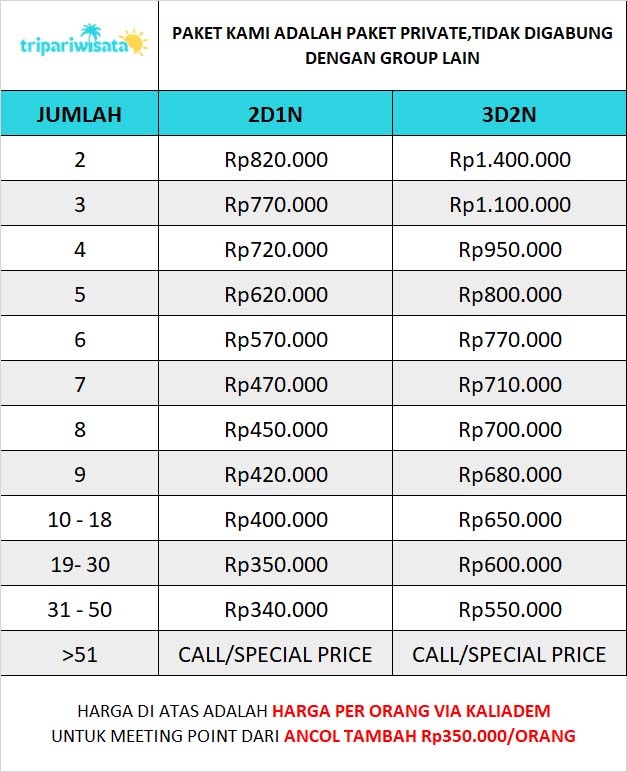 tripariwisata

PAKET KAMI ADALAH PAKET PRIVATE,TIDAK DIGABUNG DENGAN GROUP LAIN

| JUMLAH | 2D1N | 3D2N |
|---|---|---|
| 2 | Rp820.000 | Rp1.400.000 |
| 3 | Rp770.000 | Rp1.100.000 |
| 4 | Rp720.000 | Rp950.000 |
| 5 | Rp620.000 | Rp800.000 |
| 6 | Rp570.000 | Rp770.000 |
| 7 | Rp470.000 | Rp710.000 |
| 8 | Rp450.000 | Rp700.000 |
| 9 | Rp420.000 | Rp680.000 |
| 10 - 18 | Rp400.000 | Rp650.000 |
| 19- 30 | Rp350.000 | Rp600.000 |
| 31 - 50 | Rp340.000 | Rp550.000 |
| >51 | CALL/SPECIAL PRICE | CALL/SPECIAL PRICE |

HARGA DI ATAS ADALAH HARGA PER ORANG VIA KALIADEM
UNTUK MEETING POINT DARI ANCOL TAMBAH Rp350.000/ORANG